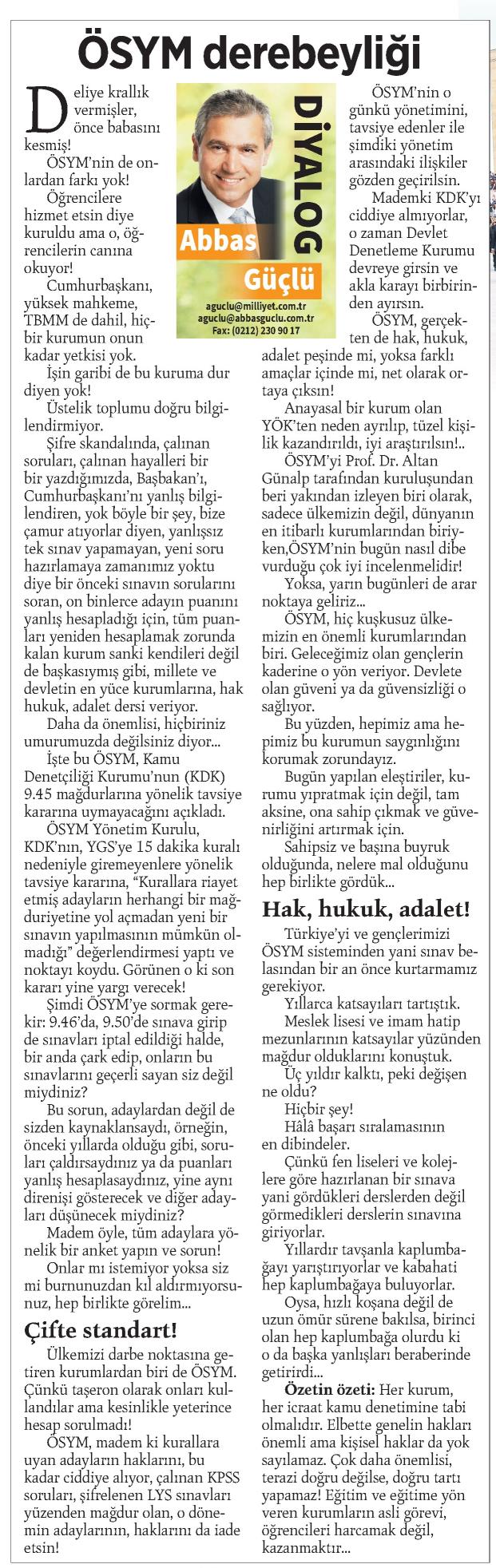 ÖSYM derebeyliği

DİYALOG

Abbas Güçlü

aguclu@milliyet.com.tr
aguclu@abbasguclu.com.tr
Fax: (0212) 230 90 17

Deliye krallık vermişler, önce babasını kesmiş!

ÖSYM'nin de onlardan farkı yok!

Öğrencilere hizmet etsin diye kuruldu ama o, öğrencilerin canına okuyor!

Cumhurbaşkanı, yüksek mahkeme, TBMM de dahil, hiçbir kurumun onun kadar yetkisi yok.

İşin garibi de bu kuruma dur diyen yok!

Üstelik toplumu doğru bilgilendirmiyor.

Şifre skandalında, çalınan soruları, çalınan hayalleri bir bir yazdığımızda, Başbakan'ı, Cumhurbaşkanı'nı yanlış bilgilendiren, yok böyle bir şey, bize çamur atıyorlar diyen, yanlışsız tek sınav yapamayan, yeni soru hazırlamaya zamanımız yoktu diye bir önceki sınavın sorularını soran, on binlerce adayın puanını yanlış hesapladığı için, tüm puanları yeniden hesaplamak zorunda kalan kurum sanki kendileri değil de başkasıymış gibi, millete ve devletin en yüce kurumlarına, hak hukuk, adalet dersi veriyor.

Daha da önemlisi, hiçbiriniz umurumuzda değilsiniz diyor...

İşte bu ÖSYM, Kamu Denetçiliği Kurumu'nun (KDK) 9.45 mağdurlarına yönelik tavsiye kararına uymayacağını açıkladı.

ÖSYM Yönetim Kurulu, KDK'nın, YGS'ye 15 dakika kuralı nedeniyle giremeyenlere yönelik tavsiye kararına, "Kurallara riayet etmiş adayların herhangi bir mağduriyetine yol açmadan yeni bir sınavın yapılmasının mümkün olmadığı" değerlendirmesi yaptı ve noktayı koydu. Görünen o ki son kararı yine yargı verecek!

Şimdi ÖSYM'ye sormak gerekir: 9.46'da, 9.50'de sınava girip de sınavları iptal edildiği halde, bir anda çark edip, onların bu sınavlarını geçerli sayan siz değil miydiniz?

Bu sorun, adaylardan değil de sizden kaynaklansaydı, örneğin, önceki yıllarda olduğu gibi, soruları çaldırsaydınız ya da puanları yanlış hesaplasaydınız, yine aynı direnişi gösterecek ve diğer adayları düşünecek miydiniz?

Madem öyle, tüm adaylara yönelik bir anket yapın ve sorun!

Onlar mı istemiyor yoksa siz mi burnunuzdan kıl aldırmıyorsunuz, hep birlikte görelim...

Çifte standart!

Ülkemizi darbe noktasına getiren kurumlardan biri de ÖSYM. Çünkü taşeron olarak onları kullandılar ama kesinlikle yeterince hesap sorulmadı!

ÖSYM, madem ki kurallara uyan adayların haklarını, bu kadar ciddiye alıyor, çalınan KPSS soruları, şifrelenen LYS sınavları yüzenden mağdur olan, o dönemin adaylarının, haklarını da iade etsin!

ÖSYM'nin o günkü yönetimini, tavsiye edenler ile şimdiki yönetim arasındaki ilişkiler gözden geçirilsin.

Mademki KDK'yı ciddiye almıyorlar, o zaman Devlet Denetleme Kurumu devreye girsin ve akla karayı birbirinden ayırsın.

ÖSYM, gerçekten de hak, hukuk, adalet peşinde mi, yoksa farklı amaçlar içinde mi, net olarak ortaya çıksın!

Anayasal bir kurum olan YÖK'ten neden ayrılıp, tüzel kişilik kazandırıldı, iyi araştırılsın!..

ÖSYM'yi Prof. Dr. Altan Günalp tarafından kuruluşundan beri yakından izleyen biri olarak, sadece ülkemizin değil, dünyanın en itibarlı kurumlarından biriyken,ÖSYM'nin bugün nasıl dibe vurduğu çok iyi incelenmelidir!

Yoksa, yarın bugünleri de arar noktaya geliriz...

ÖSYM, hiç kuşkusuz ülkemizin en önemli kurumlarından biri. Geleceğimiz olan gençlerin kaderine o yön veriyor. Devlete olan güveni ya da güvensizliği o sağlıyor.

Bu yüzden, hepimiz ama hepimiz bu kurumun saygınlığını korumak zorundayız.

Bugün yapılan eleştiriler, kurumu yıpratmak için değil, tam aksine, ona sahip çıkmak ve güvenirliğini artırmak için.

Sahipsiz ve başına buyruk olduğunda, nelere mal olduğunu hep birlikte gördük...

Hak, hukuk, adalet!

Türkiye'yi ve gençlerimizi ÖSYM sisteminden yani sınav belasından bir an önce kurtarmamız gerekiyor.

Yıllarca katsayıları tartıştık.

Meslek lisesi ve imam hatip mezunlarının katsayılar yüzünden mağdur olduklarını konuştuk.

Üç yıldır kalktı, peki değişen ne oldu?

Hiçbir şey!

Hâlâ başarı sıralamasının en dibindeler.

Çünkü fen liseleri ve kolejlere göre hazırlanan bir sınava yani gördükleri derslerden değil görmedikleri derslerin sınavına giriyorlar.

Yıllardır tavşanla kaplumbağayı yarıştırıyorlar ve kabahati hep kaplumbağaya buluyorlar.

Oysa, hızlı koşana değil de uzun ömür sürene bakılsa, birinci olan hep kaplumbağa olurdu ki o da başka yanlışları beraberinde getirirdi...

Özetin özeti: Her kurum, her icraat kamu denetimine tabi olmalıdır. Elbette genelin hakları önemli ama kişisel haklar da yok sayılamaz. Çok daha önemlisi, terazi doğru değilse, doğru tartı yapamaz! Eğitim ve eğitime yön veren kurumların asli görevi, öğrencileri harcamak değil, kazanmaktır...